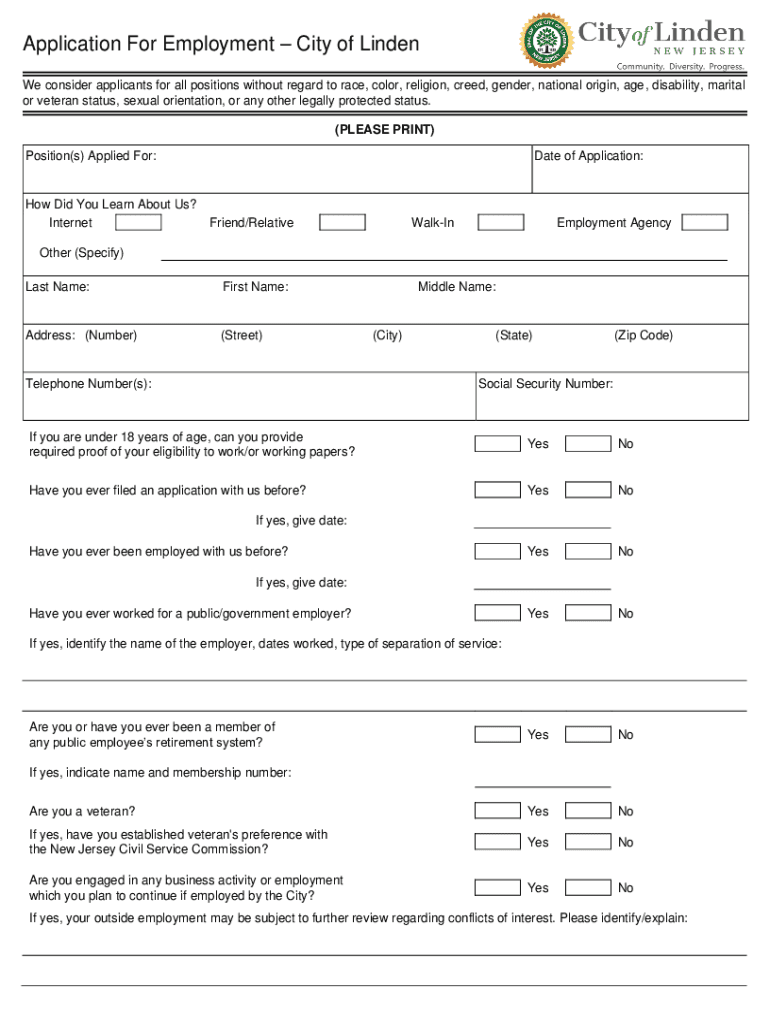 Application For Employment – City of Linden

City of Linden
NEW JERSEY
Community. Diversity. Progress.

We consider applicants for all positions without regard to race, color, religion, creed, gender, national origin, age, disability, marital or veteran status, sexual orientation, or any other legally protected status.

(PLEASE PRINT)

Position(s) Applied For:

Date of Application:

How Did You Learn About Us?
Internet Friend/Relative Walk-In Employment Agency

Other (Specify)

Last Name: First Name: Middle Name:

Address: (Number) (Street) (City) (State) (Zip Code)

Telephone Number(s):

Social Security Number:

If you are under 18 years of age, can you provide required proof of your eligibility to work/or working papers? Yes No

Have you ever filed an application with us before? Yes No

If yes, give date:

Have you ever been employed with us before? Yes No

If yes, give date:

Have you ever worked for a public/government employer? Yes No

If yes, identify the name of the employer, dates worked, type of separation of service:

Are you or have you ever been a member of any public employee's retirement system? Yes No

If yes, indicate name and membership number:

Are you a veteran? Yes No

If yes, have you established veteran's preference with the New Jersey Civil Service Commission? Yes No

Are you engaged in any business activity or employment which you plan to continue if employed by the City? Yes No

If yes, your outside employment may be subject to further review regarding conflicts of interest. Please identify/explain: